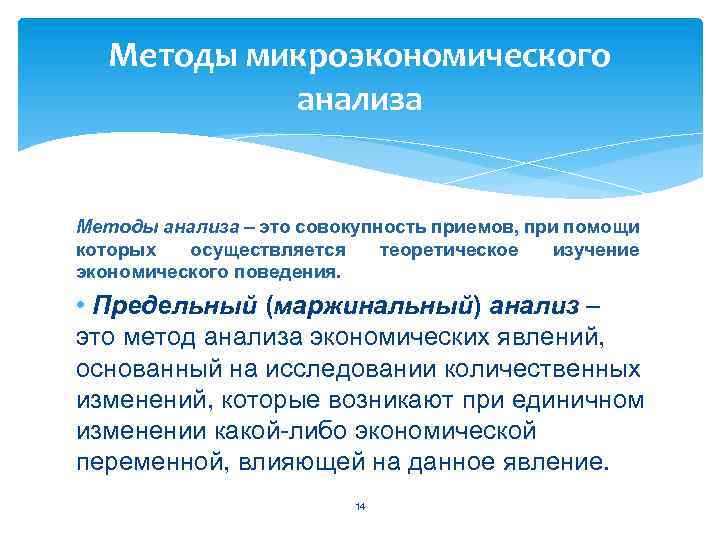 Методы микроэкономического анализа

Методы анализа – это совокупность приемов, при помощи которых осуществляется теоретическое изучение экономического поведения.

• Предельный (маржинальный) анализ – это метод анализа экономических явлений, основанный на исследовании количественных изменений, которые возникают при единичном изменении какой-либо экономической переменной, влияющей на данное явление.

14